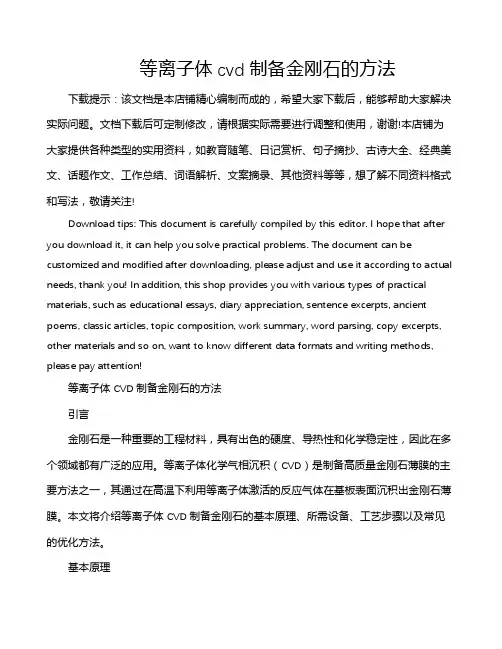 等离子体 cvd 制备金刚石的方法

下载提示：该文档是本店铺精心编制而成的，希望大家下载后，能够帮助大家解决实际问题。文档下载后可定制修改，请根据实际需要进行调整和使用，谢谢!本店铺为大家提供各种类型的实用资料，如教育随笔、日记赏析、句子摘抄、古诗大全、经典美文、话题作文、工作总结、词语解析、文案摘录、其他资料等等，想了解不同资料格式和写法，敬请关注!

Download tips: This document is carefully compiled by this editor. I hope that after you download it, it can help you solve practical problems. The document can be customized and modified after downloading, please adjust and use it according to actual needs, thank you! In addition, this shop provides you with various types of practical materials, such as educational essays, diary appreciation, sentence excerpts, ancient poems, classic articles, topic composition, work summary, word parsing, copy excerpts, other materials and so on, want to know different data formats and writing methods, please pay attention!

等离子体 CVD 制备金刚石的方法

引言

金刚石是一种重要的工程材料，具有出色的硬度、导热性和化学稳定性，因此在多个领域都有广泛的应用。等离子体化学气相沉积（CVD）是制备高质量金刚石薄膜的主要方法之一，其通过在高温下利用等离子体激活的反应气体在基板表面沉积出金刚石薄膜。本文将介绍等离子体 CVD 制备金刚石的基本原理、所需设备、工艺步骤以及常见的优化方法。

基本原理